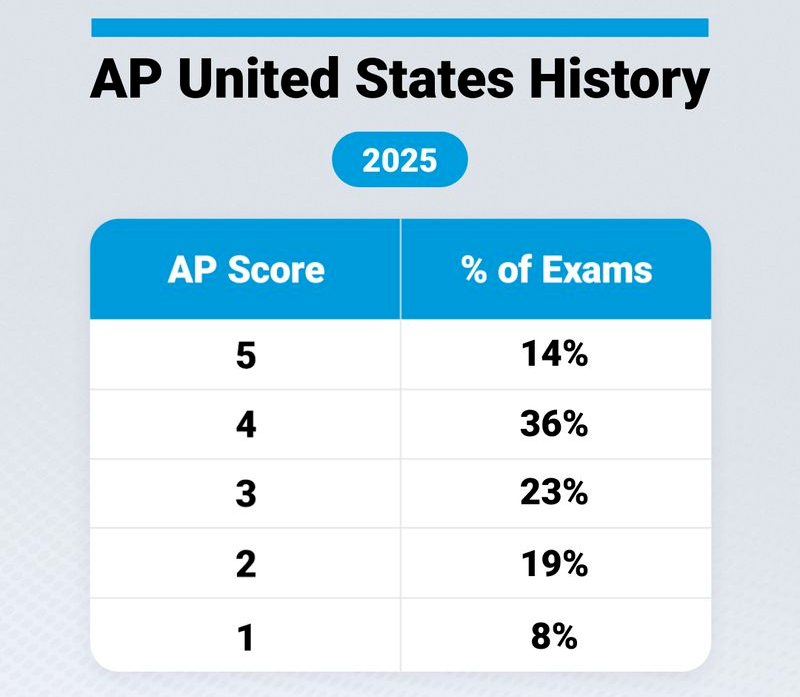 AP United States History

2025

| AP Score | % of Exams |
|---|---|
| 5 | 14% |
| 4 | 36% |
| 3 | 23% |
| 2 | 19% |
| 1 | 8% |